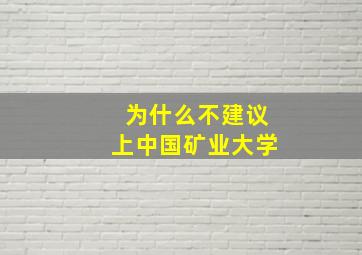 为什么不建议
上中国矿业大学